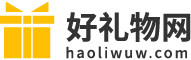 好礼物网
haoliwuw.com